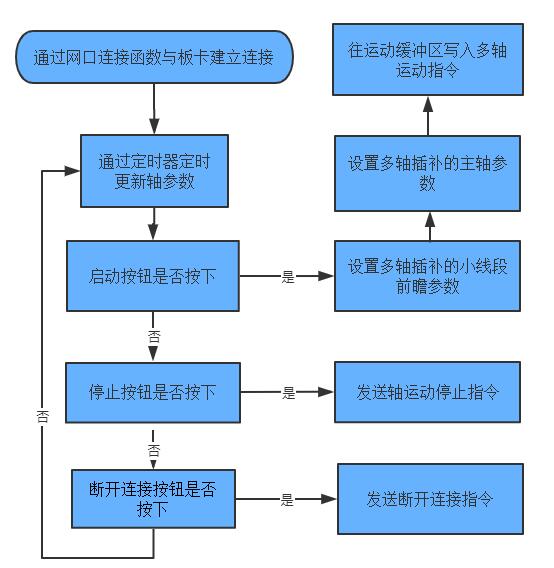 通过网口连接函数与板卡建立连接

通过定时器定时更新轴参数

启动按钮是否按下

是

设置多轴插补的小线段前瞻参数

设置多轴插补的主轴参数

在运动缓冲区写入多轴运动指令

否

停止按钮是否按下

是

发送轴运动停止指令

否

断开连接按钮是否按下

是

发送断开连接指令

否